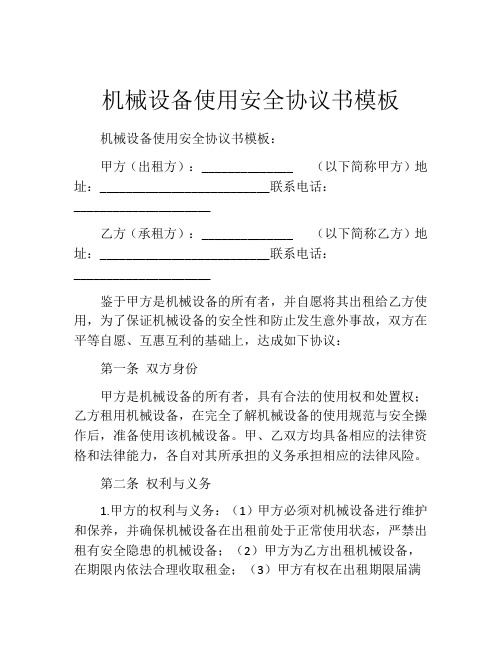 机械设备使用安全协议书模板

机械设备使用安全协议书模板：

甲方（出租方）：______________ （以下简称甲方）地址：__________________________联系电话：_____________________

乙方（承租方）：______________ （以下简称乙方）地址：__________________________联系电话：_____________________

鉴于甲方是机械设备的所有者，并自愿将其出租给乙方使用，为了保证机械设备的安全性和防止发生意外事故，双方在平等自愿、互惠互利的基础上，达成如下协议：

第一条 双方身份

甲方是机械设备的所有者，具有合法的使用权和处置权；乙方租用机械设备，在完全了解机械设备的使用规范与安全操作后，准备使用该机械设备。甲、乙双方均具备相应的法律资格和法律能力，各自对其所承担的义务承担相应的法律风险。

第二条 权利与义务

1.甲方的权利与义务：（1）甲方必须对机械设备进行维护和保养，并确保机械设备在出租前处于正常使用状态，严禁出租有安全隐患的机械设备；（2）甲方为乙方出租机械设备，在期限内依法合理收取租金；（3）甲方有权在出租期限届满